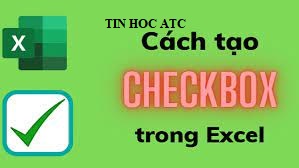 X

TIN HOC ATC

Cách tạo

CHECKBOX

trong Excel